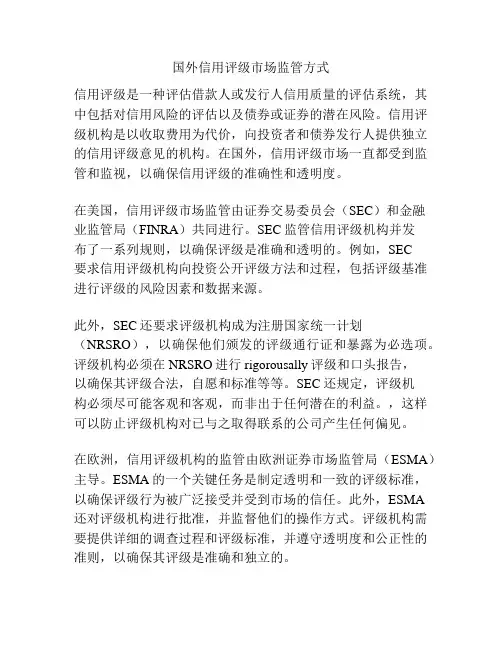 国外信用评级市场监管方式

信用评级是一种评估借款人或发行人信用质量的评估系统，其中包括对信用风险的评估以及债券或证券的潜在风险。信用评级机构是以收取费用为代价，向投资者和债券发行人提供独立的信用评级意见的机构。在国外，信用评级市场一直都受到监管和监视，以确保信用评级的准确性和透明度。

在美国，信用评级市场监管由证券交易委员会（SEC）和金融业监管局（FINRA）共同进行。SEC 监管信用评级机构并发布了一系列规则，以确保评级是准确和透明的。例如，SEC 要求信用评级机构向投资公开评级方法和过程，包括评级基准进行评级的风险因素和数据来源。

此外，SEC 还要求评级机构成为注册国家统一计划（NRSRO），以确保他们颁发的评级通行证和暴露为必选项。评级机构必须在 NRSRO 进行 rigorousally 评级和口头报告，以确保其评级合法，自愿和标准等等。SEC 还规定，评级机构必须尽可能客观和客观，而非出于任何潜在的利益。，这样可以防止评级机构对已与之取得联系的公司产生任何偏见。

在欧洲，信用评级机构的监管由欧洲证券市场监管局（ESMA）主导。ESMA 的一个关键任务是制定透明和一致的评级标准，以确保评级行为被广泛接受并受到市场的信任。此外，ESMA 还对评级机构进行批准，并监督他们的操作方式。评级机构需要提供详细的调查过程和评级标准，并遵守透明度和公正性的准则，以确保其评级是准确和独立的。